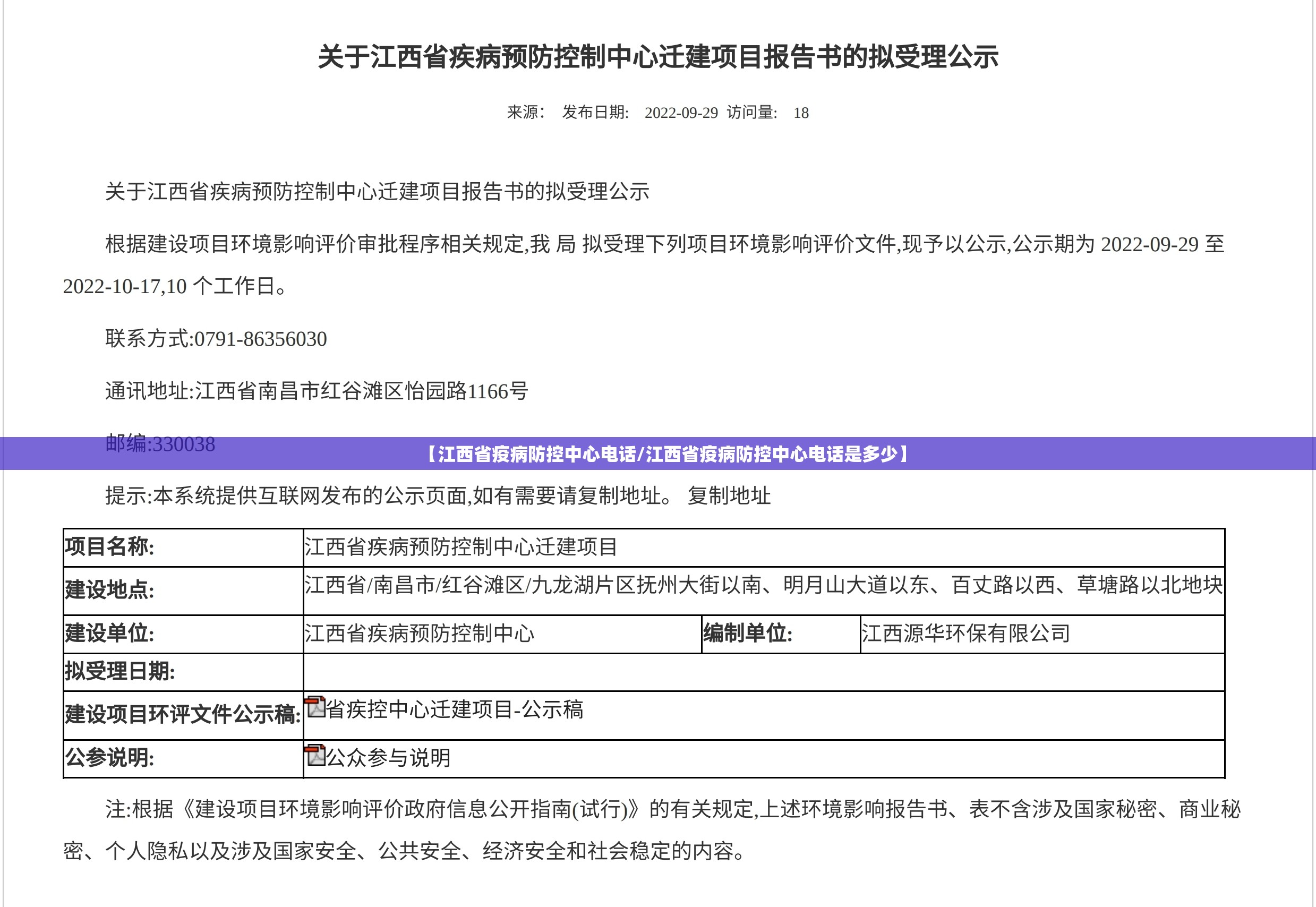 关于江西省疾病预防控制中心迁建项目报告书的拟受理公示

来源： 发布日期： 2022-09-29 访问量： 18

关于江西省疾病预防控制中心迁建项目报告书的拟受理公示

根据建设项目环境影响评价审批程序相关规定,我 局 拟受理下列项目环境影响评价文件,现予以公示,公示期为 2022-09-29 至 2022-10-17,10 个工作日。

联系方式:0791-86356030

通讯地址:江西省南昌市红谷滩区怡园路1166号

邮编:330038

【江西省疫病防控中心电话/江西省疫病防控中心电话是多少】

提示:本系统提供互联网发布的公示页面,如有需要请复制地址。 复制地址

| 项目名称: | 江西省疾病预防控制中心迁建项目 | | |
|---|---|---|---|
| 建设地点: | 江西省/南昌市/红谷滩区/九龙湖片区抚州大街以南、明月山大道以东、百丈路以西、草塘路以北地块 | | |
| 建设单位: | 江西省疾病预防控制中心 | 编制单位: | 江西源华环保有限公司 |
| 拟受理日期: | | | |
| 建设项目环评文件公示稿: | 省疾控中心迁建项目-公示稿 | | |
| 公参说明: | 公众参与说明 | | |

注:根据《建设项目环境影响评价政府信息公开指南(试行)》的有关规定,上述环境影响报告书、表不含涉及国家秘密、商业秘密、个人隐私以及涉及国家安全、公共安全、经济安全和社会稳定的内容。